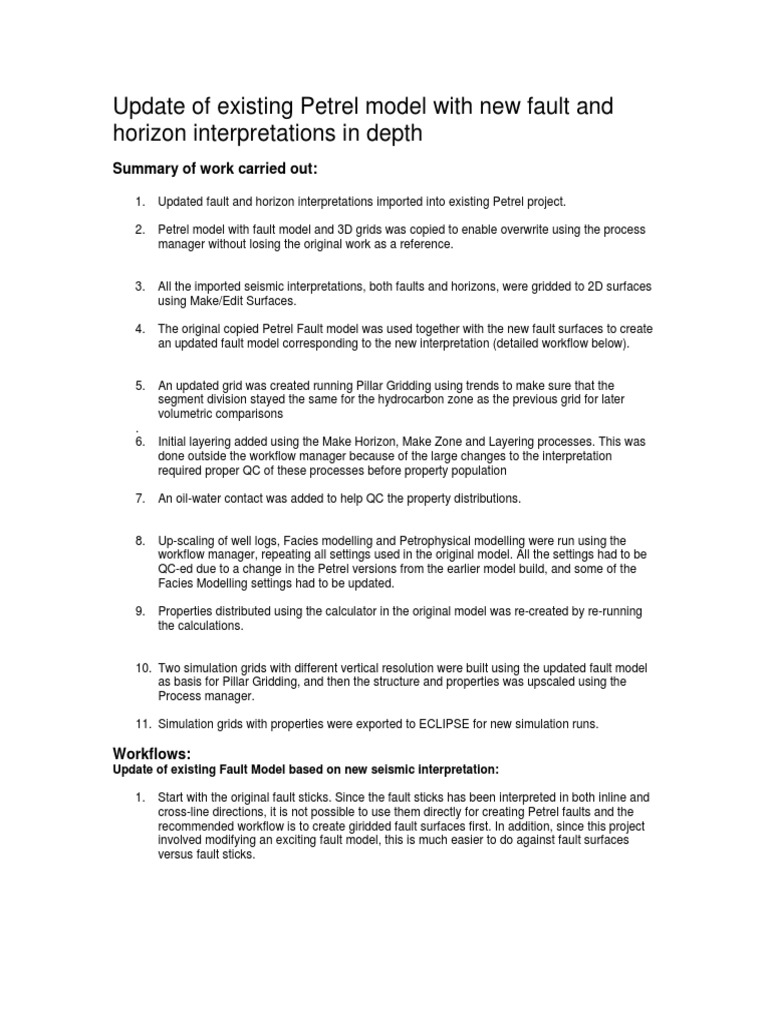 Update of existing Petrel model with new fault and horizon interpretations in depth

Summary of work carried out:

1. Updated fault and horizon interpretations imported into existing Petrel project.

2. Petrel model with fault model and 3D grids was copied to enable overwrite using the process manager without losing the original work as a reference.

3. All the imported seismic interpretations, both faults and horizons, were gridded to 2D surfaces using Make/Edit Surfaces.

4. The original copied Petrel Fault model was used together with the new fault surfaces to create an updated fault model corresponding to the new interpretation (detailed workflow below).

5. An updated grid was created running Pillar Gridding using trends to make sure that the segment division stayed the same for the hydrocarbon zone as the previous grid for later volumetric comparisons
.
6. Initial layering added using the Make Horizon, Make Zone and Layering processes. This was done outside the workflow manager because of the large changes to the interpretation required proper QC of these processes before property population

7. An oil-water contact was added to help QC the property distributions.

8. Up-scaling of well logs, Facies modelling and Petrophysical modelling were run using the workflow manager, repeating all settings used in the original model. All the settings had to be QC-ed due to a change in the Petrel versions from the earlier model build, and some of the Facies Modelling settings had to be updated.

9. Properties distributed using the calculator in the original model was re-created by re-running the calculations.

10. Two simulation grids with different vertical resolution were built using the updated fault model as basis for Pillar Gridding, and then the structure and properties was upscaled using the Process manager.

11. Simulation grids with properties were exported to ECLIPSE for new simulation runs.

Workflows:
Update of existing Fault Model based on new seismic interpretation:

1. Start with the original fault sticks. Since the fault sticks has been interpreted in both inline and cross-line directions, it is not possible to use them directly for creating Petrel faults and the recommended workflow is to create giridded fault surfaces first. In addition, since this project involved modifying an exciting fault model, this is much easier to do against fault surfaces versus fault sticks.